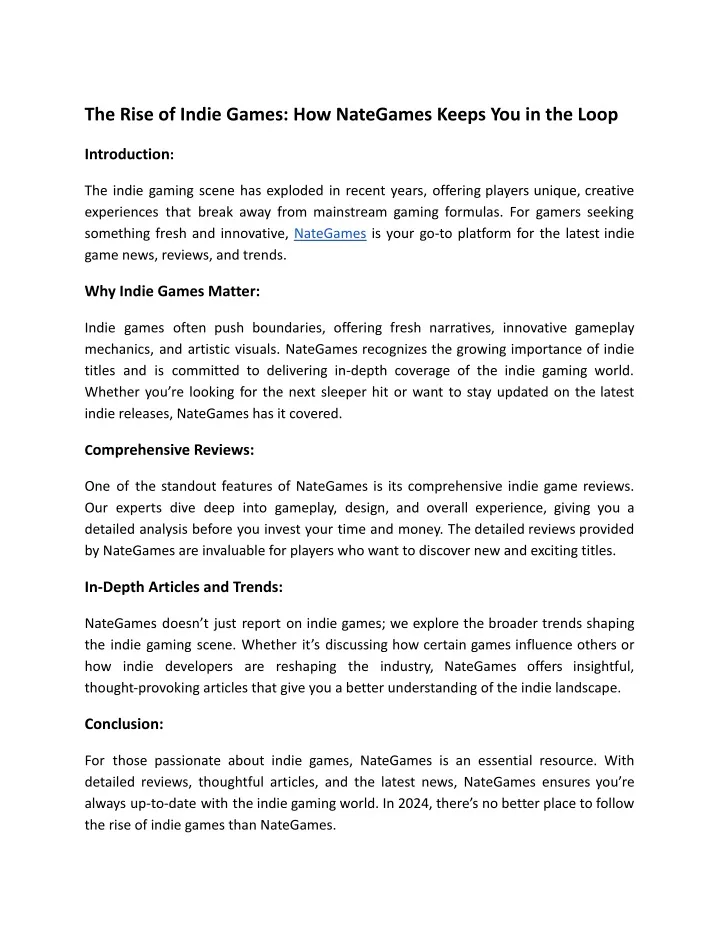 The Rise of Indie Games: How NateGames Keeps You in the Loop

Introduction:

The indie gaming scene has exploded in recent years, offering players unique, creative experiences that break away from mainstream gaming formulas. For gamers seeking something fresh and innovative, NateGames is your go-to platform for the latest indie game news, reviews, and trends.

Why Indie Games Matter:

Indie games often push boundaries, offering fresh narratives, innovative gameplay mechanics, and artistic visuals. NateGames recognizes the growing importance of indie titles and is committed to delivering in-depth coverage of the indie gaming world. Whether you're looking for the next sleeper hit or want to stay updated on the latest indie releases, NateGames has it covered.

Comprehensive Reviews:

One of the standout features of NateGames is its comprehensive indie game reviews. Our experts dive deep into gameplay, design, and overall experience, giving you a detailed analysis before you invest your time and money. The detailed reviews provided by NateGames are invaluable for players who want to discover new and exciting titles.

In-Depth Articles and Trends:

NateGames doesn't just report on indie games; we explore the broader trends shaping the indie gaming scene. Whether it's discussing how certain games influence others or how indie developers are reshaping the industry, NateGames offers insightful, thought-provoking articles that give you a better understanding of the indie landscape.

Conclusion:

For those passionate about indie games, NateGames is an essential resource. With detailed reviews, thoughtful articles, and the latest news, NateGames ensures you're always up-to-date with the indie gaming world. In 2024, there's no better place to follow the rise of indie games than NateGames.